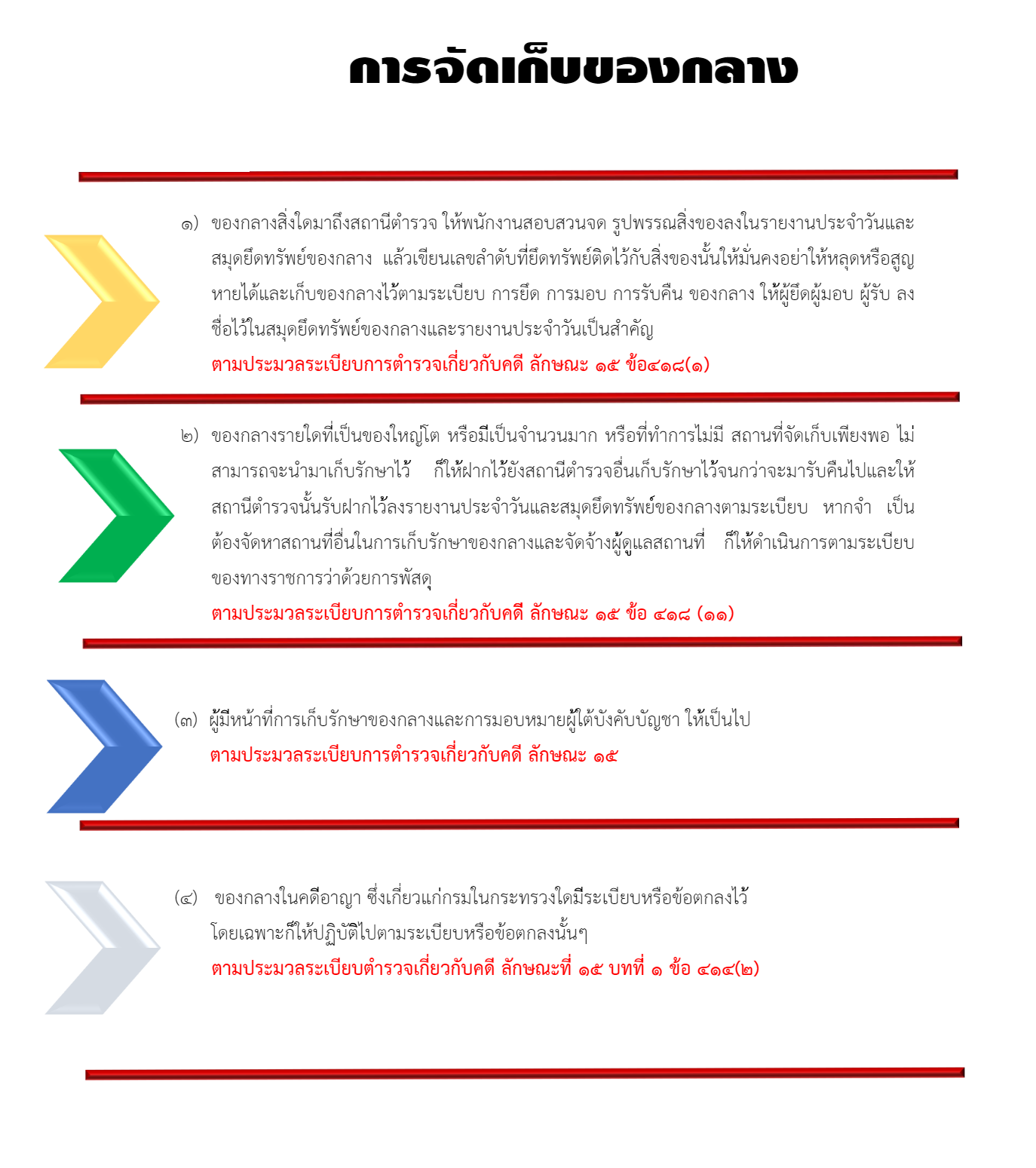 การจัดเก็บของกลาง

๑) ของกลางสิ่งใดมาถึงสถานีตำรวจ ให้พนักงานสอบสวนจด รูปพรรณสิ่งของลงในรายงานประจำวันและสมุดยึดทรัพย์ของกลาง แล้วเขียนเลขลำดับที่ยึดทรัพย์ติดไว้กับสิ่งของนั้นให้มั่นคงอย่าให้หลุดหรือสูญหายได้และเก็บของกลางไว้ตามระเบียบ การยึด การมอบ การรับคืน ของกลาง ให้ผู้ยึดผู้มอบ ผู้รับ ลงชื่อไว้ในสมุดยึดทรัพย์ของกลางและรายงานประจำวันเป็นสำคัญ
ตามประมวลระเบียบการตำรวจเกี่ยวกับคดี ลักษณะ ๑๕ ข้อ๔๑๘(๑)

๒) ของกลางรายใดที่เป็นของใหญ่โต หรือมีเป็นจำนวนมาก หรือที่ทำการไม่มี สถานที่จัดเก็บเพียงพอ ไม่สามารถจะนำมาเก็บรักษาไว้ ก็ให้ฝากไว้ยังสถานีตำรวจอื่นเก็บรักษาไว้จนกว่าจะมารับคืนไปและให้สถานีตำรวจนั้นรับฝากไว้ลงรายงานประจำวันและสมุดยึดทรัพย์ของกลางตามระเบียบ หากจำ เป็นต้องจัดหาสถานที่อื่นในการเก็บรักษาของกลางและจัดจ้างผู้ดูแลสถานที่ ก็ให้ดำเนินการตามระเบียบของทางราชการว่าด้วยการพัสดุ
ตามประมวลระเบียบการตำรวจเกี่ยวกับคดี ลักษณะ ๑๕ ข้อ ๔๑๘ (๑๑)

(๓) ผู้มีหน้าที่การเก็บรักษาของกลางและการมอบหมายผู้ใต้บังคับบัญชา ให้เป็นไป
ตามประมวลระเบียบการตำรวจเกี่ยวกับคดี ลักษณะ ๑๕

(๔) ของกลางในคดีอาญา ซึ่งเกี่ยวแก่กรมในกระทรวงใดมีระเบียบหรือข้อตกลงไว้โดยเฉพาะก็ให้ปฏิบัติไปตามระเบียบหรือข้อตกลงนั้นๆ
ตามประมวลระเบียบตำรวจเกี่ยวกับคดี ลักษณะที่ ๑๕ บทที่ ๑ ข้อ ๔๑๔(๒)